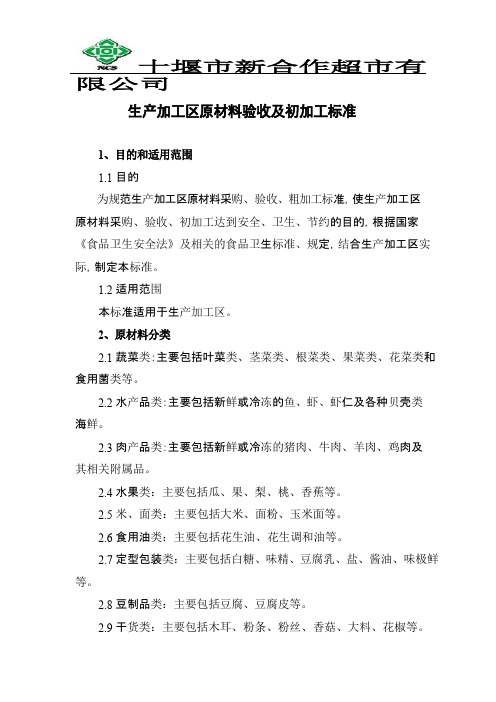 NCS

十堰市新合作超市有限公司

生产加工区原材料验收及初加工标准

1、目的和适用范围

1.1 目的

为规范生产加工区原材料采购、验收、粗加工标准，使生产加工区原材料采购、验收、初加工达到安全、卫生、节约的目的，根据国家《食品卫生安全法》及相关的食品卫生标准、规定，结合生产加工区实际，制定本标准。

1.2 适用范围

本标准适用于生产加工区。

2、原材料分类

2.1 蔬菜类：主要包括叶菜类、茎菜类、根菜类、果菜类、花菜类和食用菌类等。

2.2 水产品类：主要包括新鲜或冷冻的鱼、虾、虾仁及各种贝壳类海鲜。

2.3 肉产品类：主要包括新鲜或冷冻的猪肉、牛肉、羊肉、鸡肉及其相关附属品。

2.4 水果类：主要包括瓜、果、梨、桃、香蕉等。

2.5 米、面类：主要包括大米、面粉、玉米面等。

2.6 食用油类：主要包括花生油、花生调和油等。

2.7 定型包装类：主要包括白糖、味精、豆腐乳、盐、酱油、味极鲜等。

2.8 豆制品类：主要包括豆腐、豆腐皮等。

2.9 干货类：主要包括木耳、粉条、粉丝、香菇、大料、花椒等。